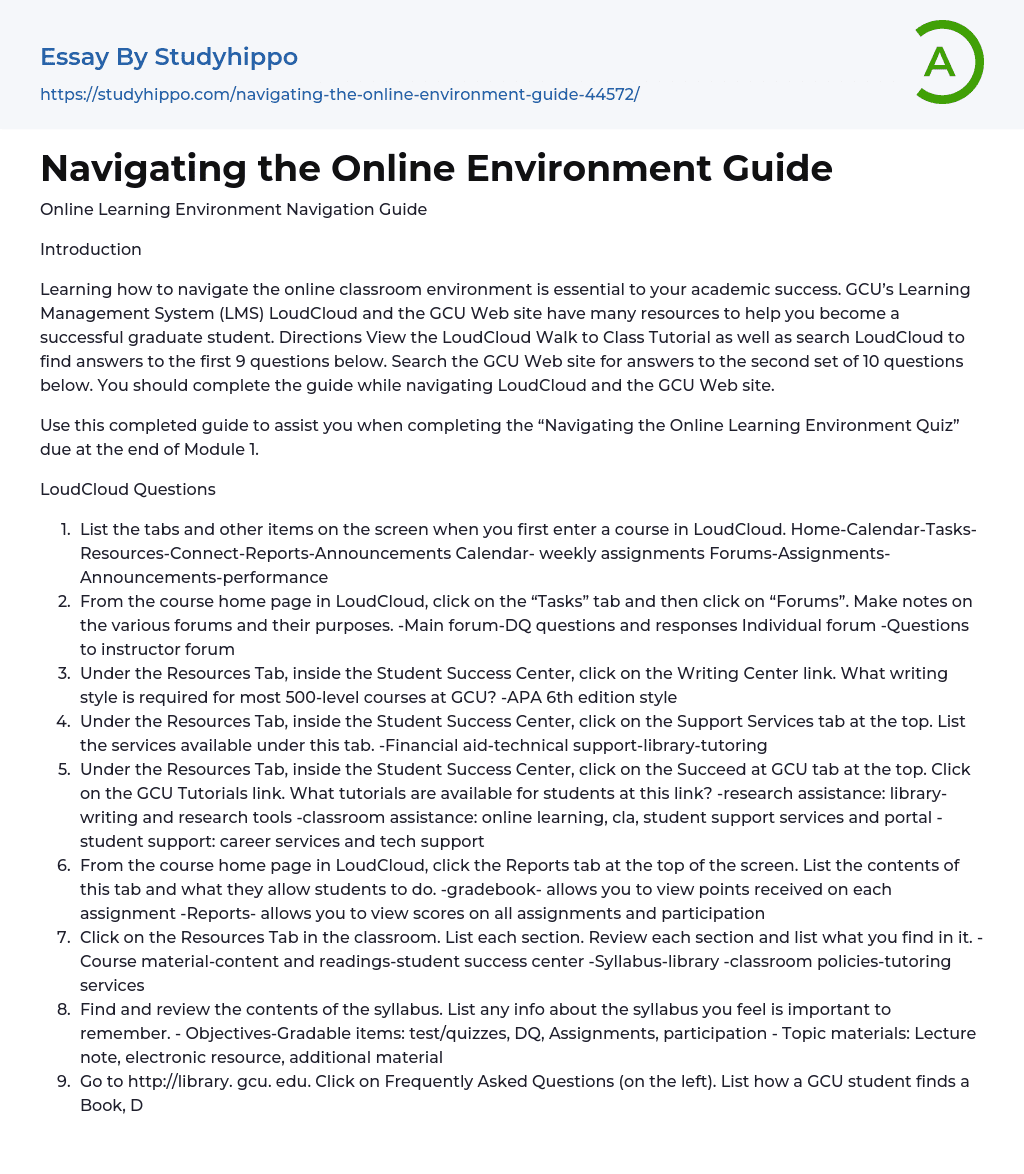 Essay By Studyhippo

https://studyhippo.com/navigating-the-online-environment-guide-44572/

A

Navigating the Online Environment Guide

Online Learning Environment Navigation Guide

Introduction

Learning how to navigate the online classroom environment is essential to your academic success. GCU's Learning Management System (LMS) LoudCloud and the GCU Web site have many resources to help you become a successful graduate student. Directions View the LoudCloud Walk to Class Tutorial as well as search LoudCloud to find answers to the first 9 questions below. Search the GCU Web site for answers to the second set of 10 questions below. You should complete the guide while navigating LoudCloud and the GCU Web site.

Use this completed guide to assist you when completing the "Navigating the Online Learning Environment Quiz" due at the end of Module 1.

LoudCloud Questions

1. List the tabs and other items on the screen when you first enter a course in LoudCloud. Home-Calendar-Tasks-Resources-Connect-Reports-Announcements Calendar- weekly assignments Forums-Assignments-Announcements-performance
2. From the course home page in LoudCloud, click on the "Tasks" tab and then click on "Forums". Make notes on the various forums and their purposes. -Main forum-DQ questions and responses Individual forum -Questions to instructor forum
3. Under the Resources Tab, inside the Student Success Center, click on the Writing Center link. What writing style is required for most 500-level courses at GCU? -APA 6th edition style
4. Under the Resources Tab, inside the Student Success Center, click on the Support Services tab at the top. List the services available under this tab. -Financial aid-technical support-library-tutoring
5. Under the Resources Tab, inside the Student Success Center, click on the Succeed at GCU tab at the top. Click on the GCU Tutorials link. What tutorials are available for students at this link? -research assistance: library-writing and research tools -classroom assistance: online learning, cla, student support services and portal -student support: career services and tech support
6. From the course home page in LoudCloud, click the Reports tab at the top of the screen. List the contents of this tab and what they allow students to do. -gradebook- allows you to view points received on each assignment -Reports- allows you to view scores on all assignments and participation
7. Click on the Resources Tab in the classroom. List each section. Review each section and list what you find in it. -Course material-content and readings-student success center -Syllabus-library -classroom policies-tutoring services
8. Find and review the contents of the syllabus. List any info about the syllabus you feel is important to remember. - Objectives-Gradable items: test/quizzes, DQ, Assignments, participation - Topic materials: Lecture note, electronic resource, additional material
9. Go to http://library. gcu. edu. Click on Frequently Asked Questions (on the left). List how a GCU student finds a Book, D